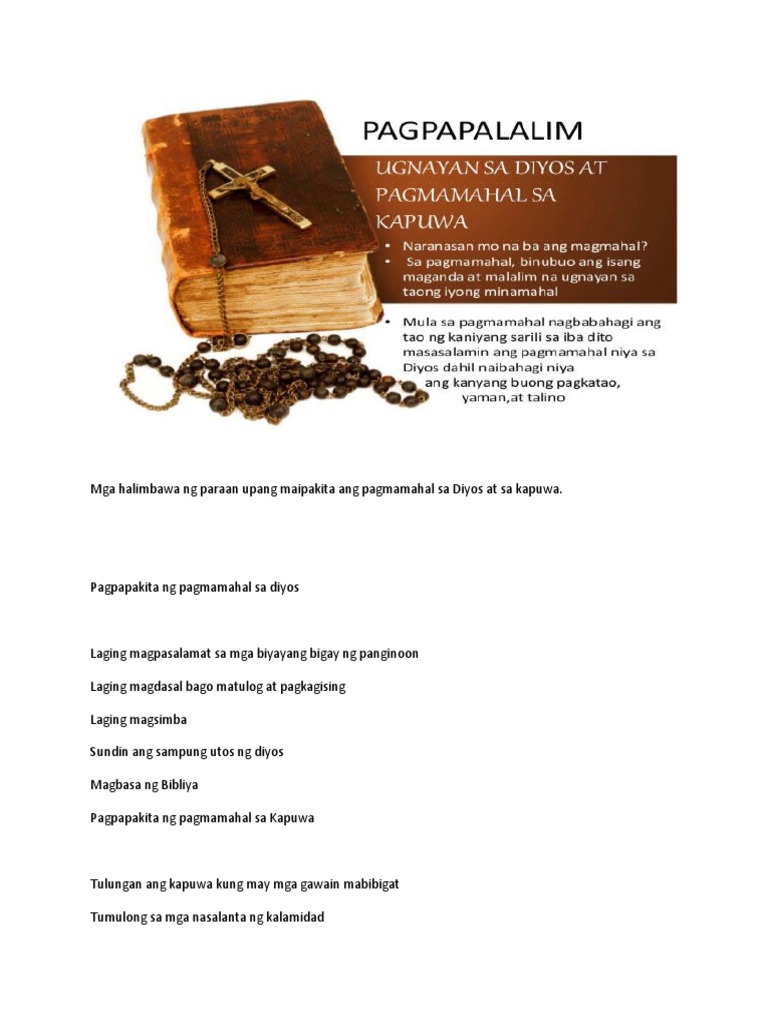 PAGPAPALALIM

UGNAYAN SA DIYOS AT PAGMAMAHAL SA KAPUWA

• Naranasan mo na ba ang magmahal?
• Sa pagmamahal, binubuo ang isang maganda at malalim na ugnayan sa taong iyong minamahal

• Mula sa pagmamahal nagbabahagi ang tao ng kaniyang sarili sa iba dito masasalamin ang pagmamahal niya sa Diyos dahil naibahagi niya ang kanyang buong pagkatao, yaman,at talino

Mga halimbawa ng paraan upang maipakita ang pagmamahal sa Diyos at sa kapuwa.

Pagpapakita ng pagmamahal sa diyos

Laging magpasalamat sa mga biyayang bigay ng panginoon

Laging magdasal bago matulog at pagkagising

Laging magsimba

Sundin ang sampung utos ng diyos

Magbasa ng Bibliya

Pagpapakita ng pagmamahal sa Kapuwa

Tulungan ang kapuwa kung may mga gawain mabibigat

Tumulong sa mga nasalanta ng kalamidad